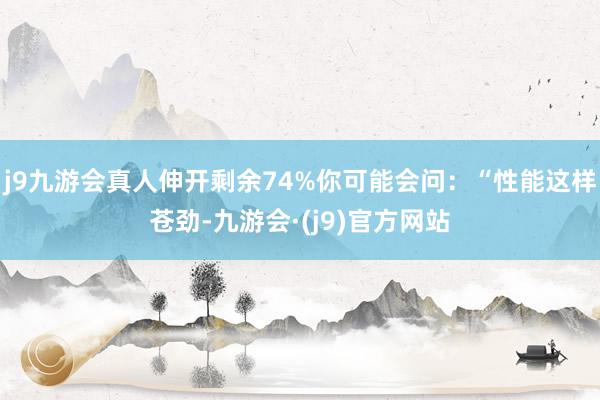 j9九游会真人伸开剩余74%你可能会问：“性能这样苍劲-九游会·(j9)官方网站